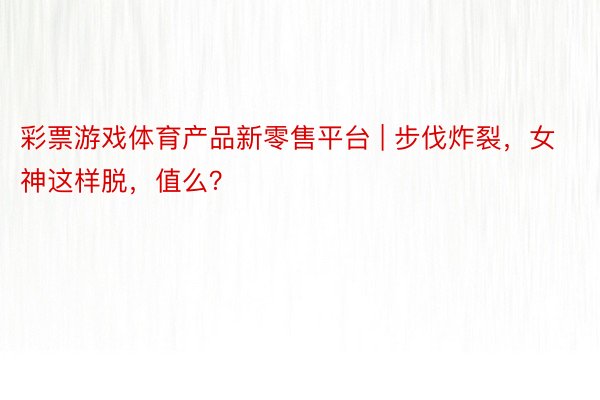 彩票游戏体育产品新零售平台 | 步伐炸裂，女神这样脱，值么?